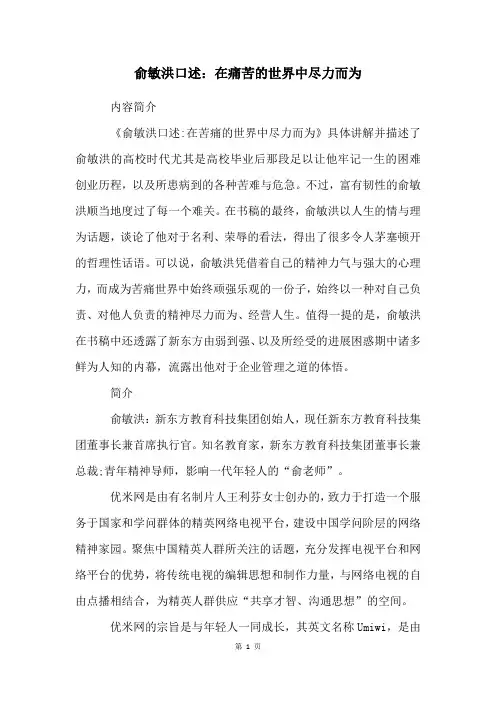 俞敏洪口述：在痛苦的世界中尽力而为

内容简介

《俞敏洪口述:在苦痛的世界中尽力而为》具体讲解并描述了俞敏洪的高校时代尤其是高校毕业后那段足以让他牢记一生的困难创业历程，以及所患病到的各种苦难与危急。不过，富有韧性的俞敏洪顺当地度过了每一个难关。在书稿的最终，俞敏洪以人生的情与理为话题，谈论了他对于名利、荣辱的看法，得出了很多令人茅塞顿开的哲理性话语。可以说，俞敏洪凭借着自己的精神力气与强大的心理力，而成为苦痛世界中始终顽强乐观的一份子，始终以一种对自己负责、对他人负责的精神尽力而为、经营人生。值得一提的是，俞敏洪在书稿中还透露了新东方由弱到强、以及所经受的进展困惑期中诸多鲜为人知的内幕，流露出他对于企业管理之道的体悟。

简介

俞敏洪：新东方教育科技集团创始人，现任新东方教育科技集团董事长兼首席执行官。知名教育家，新东方教育科技集团董事长兼总裁;青年精神导师，影响一代年轻人的“俞老师”。

优米网是由有名制片人王利芬女士创办的，致力于打造一个服务于国家和学问群体的精英网络电视平台，建设中国学问阶层的网络精神家园。聚焦中国精英人群所关注的话题，充分发挥电视平台和网络平台的优势，将传统电视的编辑思想和制作力量，与网络电视的自由点播相结合，为精英人群供应“共享才智、沟通思想”的空间。

优米网的宗旨是与年轻人一同成长，其英文名称 Umiwi，是由

第 1 页